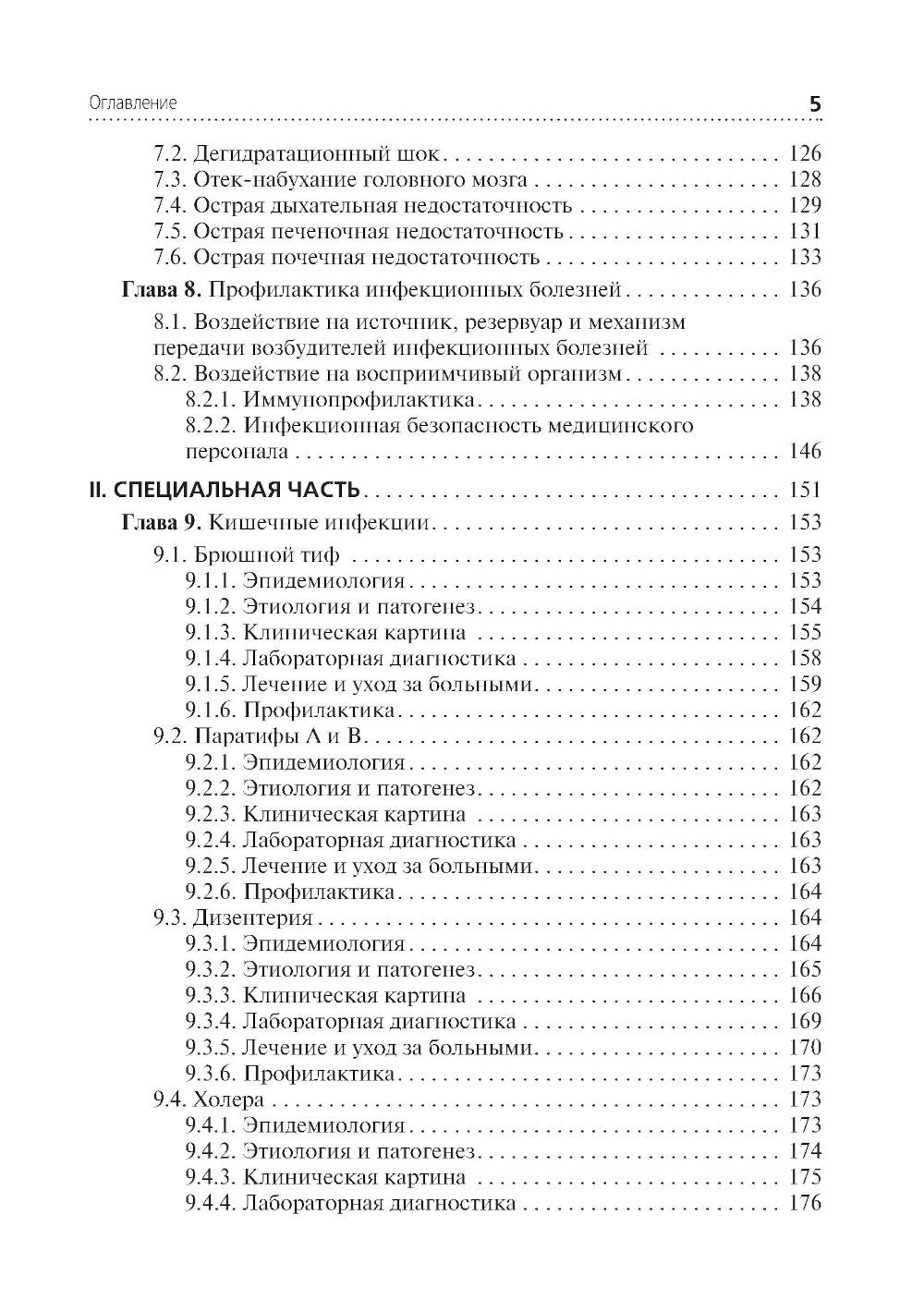 Оглавление 5

7.2. Дегидратационный шок 126
7.3. Отек-набухание головного мозга 128
7.4. Острая дыхательная недостаточность 129
7.5. Острая печеночная недостаточность 131
7.6. Острая почечная недостаточность 133

Глава 8. Профилактика инфекционных болезней 136

8.1. Воздействие на источник, резервуар и механизм передачи возбудителей инфекционных болезней 136
8.2. Воздействие на восприимчивый организм 138
8.2.1. Иммунопрофилактика 138
8.2.2. Инфекционная безопасность медицинского персонала 146

II. СПЕЦИАЛЬНАЯ ЧАСТЬ 151

Глава 9. Кишечные инфекции 153

9.1. Брюшной тиф 153
9.1.1. Эпидемиология 153
9.1.2. Этиология и патогенез 154
9.1.3. Клиническая картина 155
9.1.4. Лабораторная диагностика 158
9.1.5. Лечение и уход за больными 159
9.1.6. Профилактика 162
9.2. Паратифы А и В 162
9.2.1. Эпидемиология 162
9.2.2. Этиология и патогенез 162
9.2.3. Клиническая картина 163
9.2.4. Лабораторная диагностика 163
9.2.5. Лечение и уход за больными 163
9.2.6. Профилактика 164
9.3. Дизентерия 164
9.3.1. Эпидемиология 164
9.3.2. Этиология и патогенез 165
9.3.3. Клиническая картина 166
9.3.4. Лабораторная диагностика 169
9.3.5. Лечение и уход за больными 170
9.3.6. Профилактика 173
9.4. Холера 173
9.4.1. Эпидемиология 173
9.4.2. Этиология и патогенез 174
9.4.3. Клиническая картина 175
9.4.4. Лабораторная диагностика 176